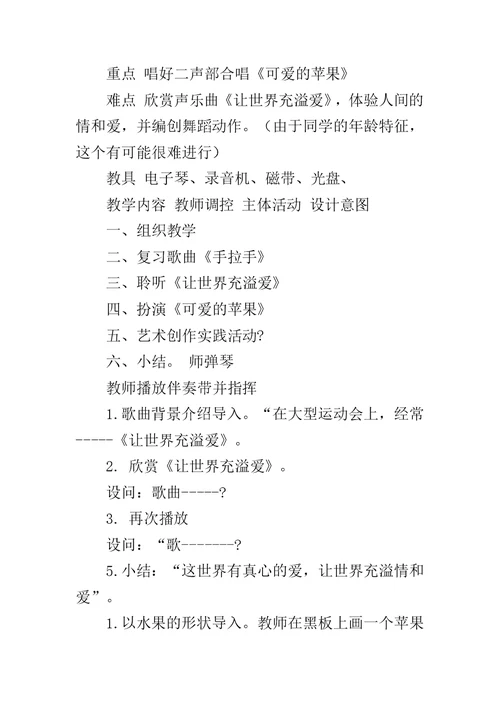 重点 唱好二声部合唱《可爱的苹果》

难点 欣赏声乐曲《让世界充溢爱》，体验人间的情和爱，并编创舞蹈动作。（由于同学的年龄特征，这个有可能很难进行）

教具 电子琴、录音机、磁带、光盘、

教学内容 教师调控 主体活动 设计意图

一、组织教学

二、复习歌曲《手拉手》

三、聆听《让世界充溢爱》

四、扮演《可爱的苹果》

五、艺术创作实践活动?

六、小结。 师弹琴

教师播放伴奏带并指挥

1.歌曲背景介绍导入。“在大型运动会上，经常-----《让世界充溢爱》。

2. 欣赏《让世界充溢爱》。

设问：歌曲-----?

3. 再次播放

设问：“歌-------?

5.小结：“这世界有真心的爱，让世界充溢情和爱”。

1.以水果的形状导入。教师在黑板上画一个苹果